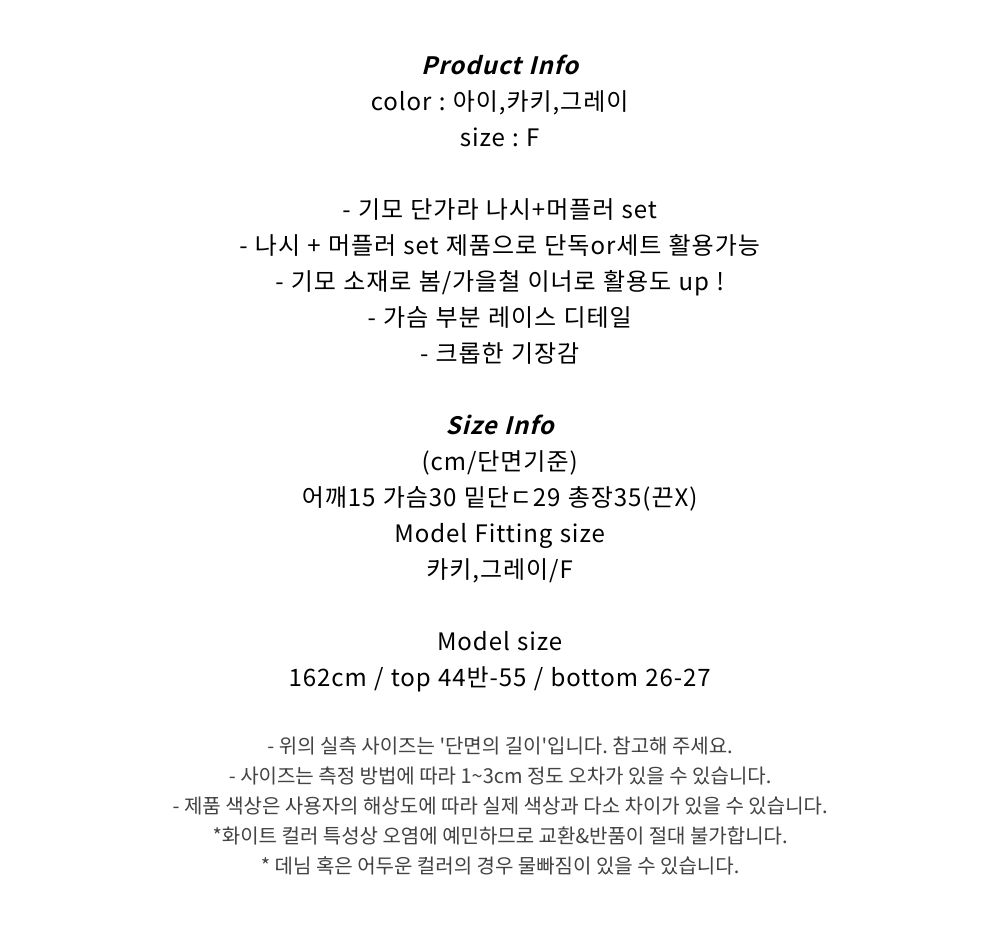 Product Info
color : 아이,카키,그레이
size : F

- 기모 단가라 나시+머플러 set
- 나시 + 머플러 set 제품으로 단독or세트 활용가능
- 기모 소재로 봄/가을철 이너로 활용도 up !
- 가슴 부분 레이스 디테일
- 크롭한 기장감

Size Info
(cm/단면기준)
어깨15 가슴30 밑단ㄷ29 총장35(끈X)
Model Fitting size
카키,그레이/F

Model size
162cm / top 44반-55 / bottom 26-27

- 위의 실측 사이즈는 '단면의 길이'입니다. 참고해 주세요.
- 사이즈는 측정 방법에 따라 1~3cm 정도 오차가 있을 수 있습니다.
- 제품 색상은 사용자의 해상도에 따라 실제 색상과 다소 차이가 있을 수 있습니다.
*화이트 컬러 특성상 오염에 예민하므로 교환&반품이 절대 불가합니다.
* 데님 혹은 어두운 컬러의 경우 물빠짐이 있을 수 있습니다.